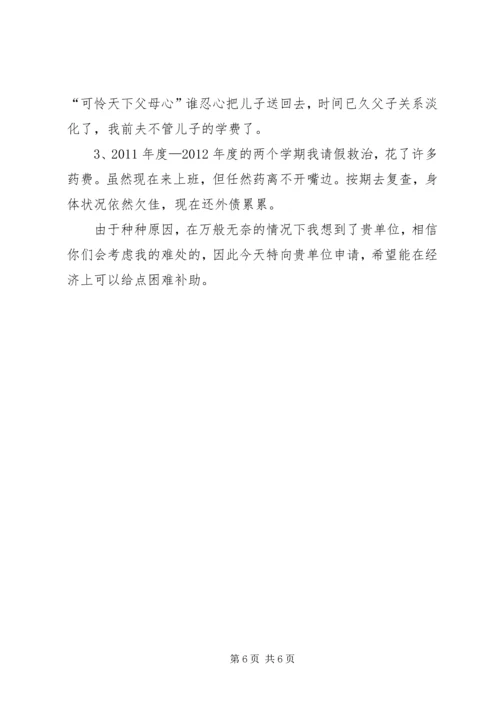 “可怜天下父母心”谁忍心把儿子送回去，时间已久父子关系淡化了，我前夫不管儿子的学费了。

3、2011 年度—2012 年度的两个学期我请假救治，花了许多药费。虽然现在来上班，但任然药离不开嘴边。按期去复查，身体状况依然欠佳，现在还外债累累。

由于种种原因，在万般无奈的情况下我想到了贵单位，相信你们会考虑我的难处的，因此今天特向贵单位申请，希望能在经济上可以给点困难补助。

第 6 页 共 6 页